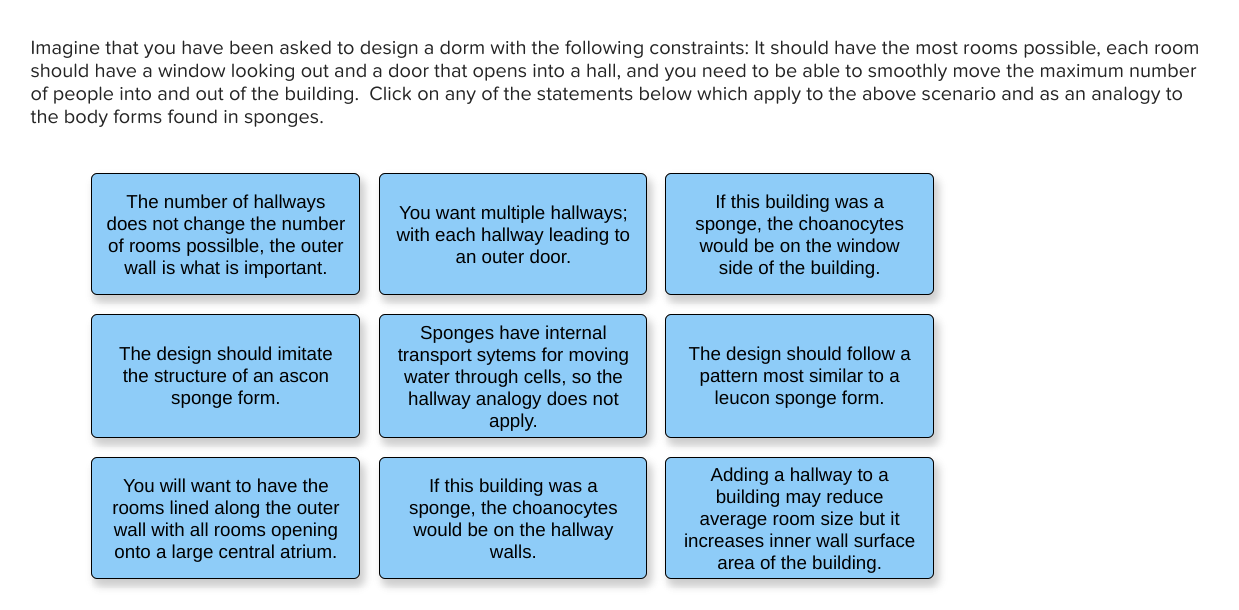 Imagine that you have been asked to design a dorm with the following constraints: It should have the most rooms possible, each room should have a window looking out and a door that opens into a hall, and you need to be able to smoothly move the maximum number of people into and out of the building.  Click on any of the statements below which apply to the above scenario and as an analogy to the body forms found in sponges.

The number of hallways does not change the number of rooms possilble, the outer wall is what is important.

You want multiple hallways; with each hallway leading to an outer door.

If this building was a sponge, the choanocytes would be on the window side of the building.

The design should imitate the structure of an ascon sponge form.

Sponges have internal transport sytems for moving water through cells, so the hallway analogy does not apply.

The design should follow a pattern most similar to a leucon sponge form.

You will want to have the rooms lined along the outer wall with all rooms opening onto a large central atrium.

If this building was a sponge, the choanocytes would be on the hallway walls.

Adding a hallway to a building may reduce average room size but it increases inner wall surface area of the building.